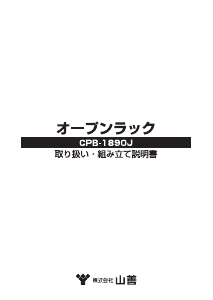 オープンラック

CPB-1890J

取り扱い・組み立て説明書

株式会社 山善